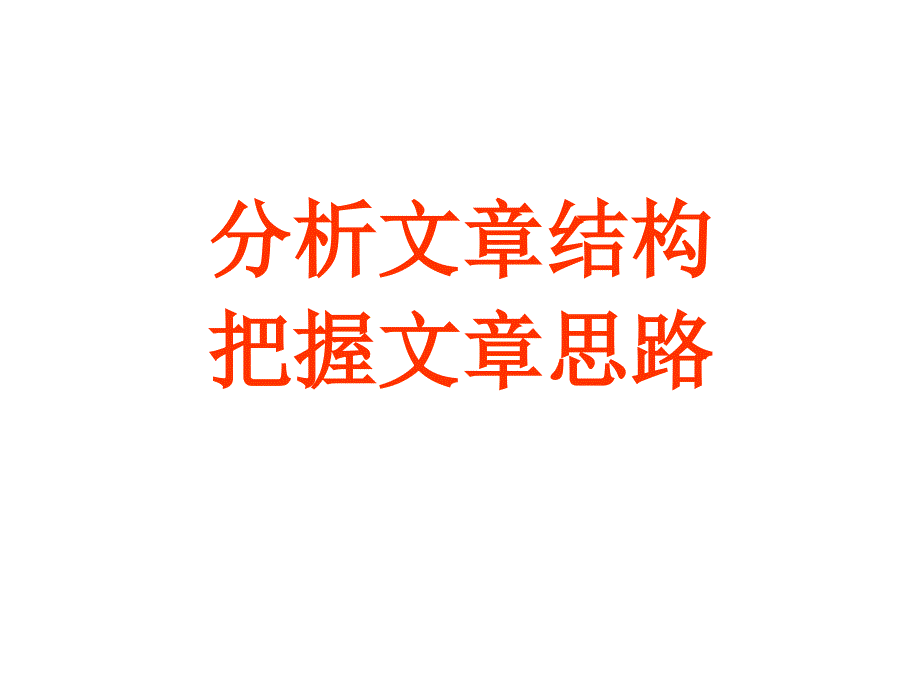 分析文章结构
把握文章思路